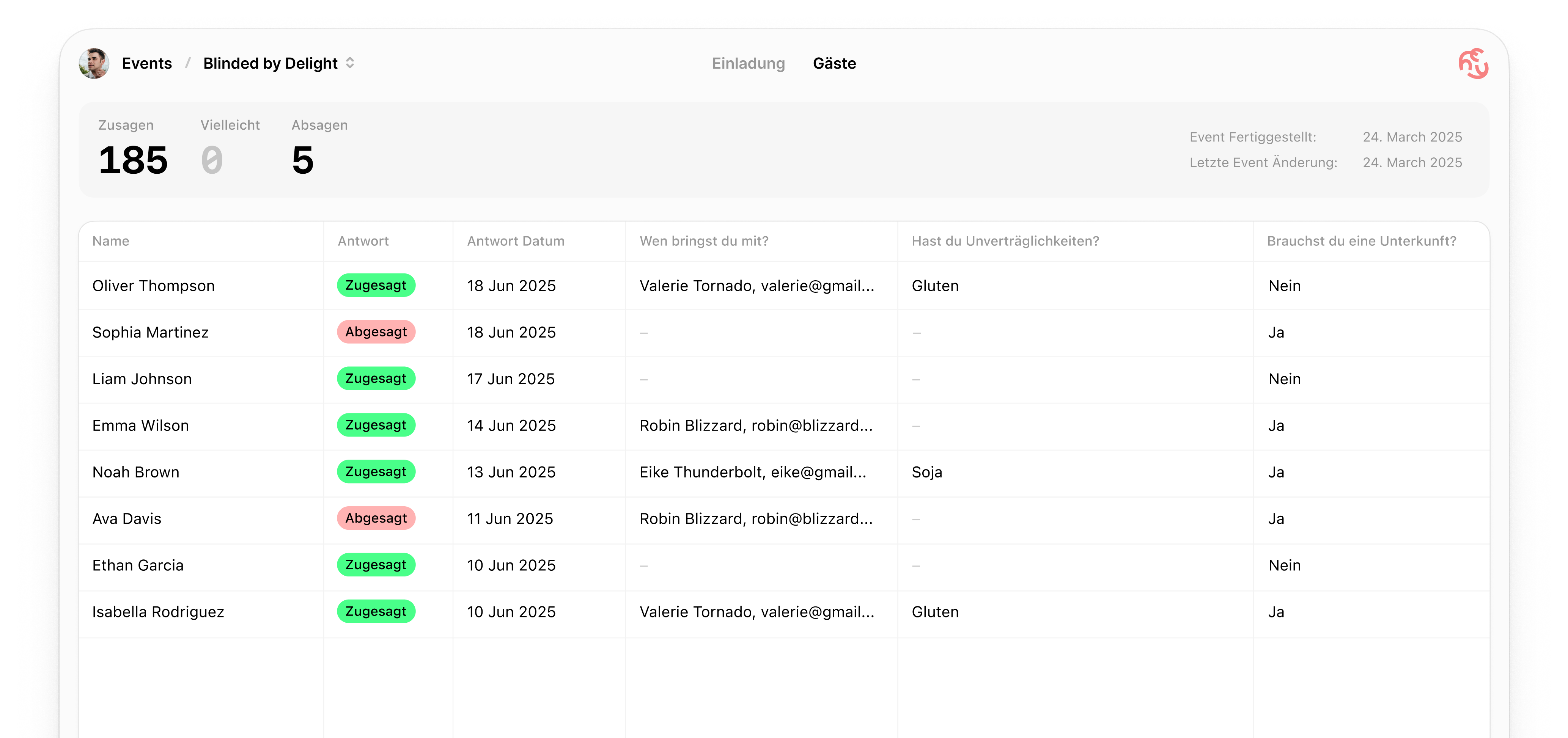 Events / Blinded by Delight

Einladung Gäste

Zusagen
185

Vielleicht
0

Absagen
5

Event Fertiggestellt: 24. March 2025
Letzte Event Änderung: 24. March 2025

| Name | Antwort | Antwort Datum | Wen bringst du mit? | Hast du Unverträglichkeiten? | Brauchst du eine Unterkunft? |
|---|---|---|---|---|---|
| Oliver Thompson | Zugesagt | 18 Jun 2025 | Valerie Tornado, valerie@gmail... | Gluten | Nein |
| Sophia Martinez | Abgesagt | 18 Jun 2025 | – | – | Ja |
| Liam Johnson | Zugesagt | 17 Jun 2025 | – | – | Nein |
| Emma Wilson | Zugesagt | 14 Jun 2025 | Robin Blizzard, robin@blizzard... | – | Ja |
| Noah Brown | Zugesagt | 13 Jun 2025 | Eike Thunderbolt, eike@gmail... | Soja | Ja |
| Ava Davis | Abgesagt | 11 Jun 2025 | Robin Blizzard, robin@blizzard... | – | Ja |
| Ethan Garcia | Zugesagt | 10 Jun 2025 | – | – | Nein |
| Isabella Rodriguez | Zugesagt | 10 Jun 2025 | Valerie Tornado, valerie@gmail... | Gluten | Ja |